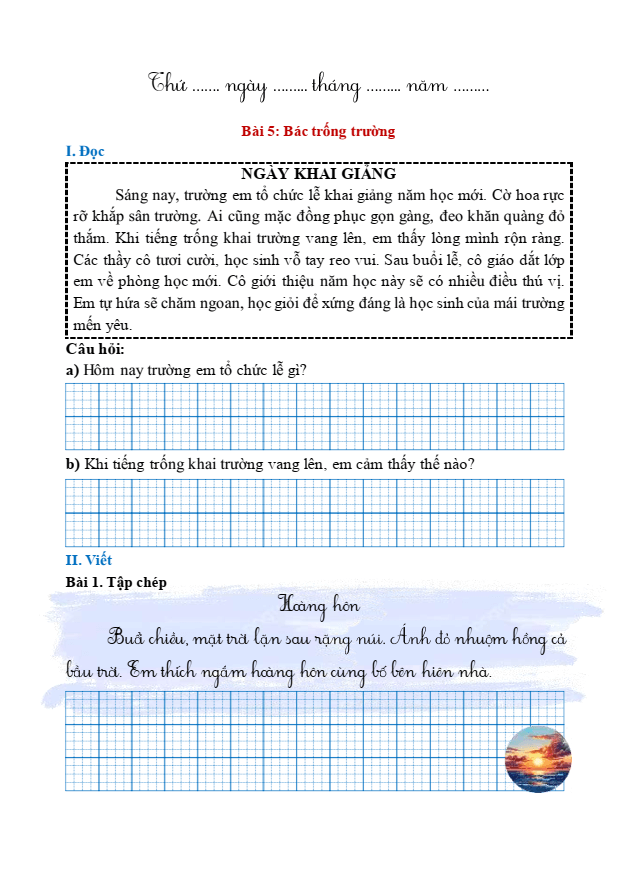 Thứ ....... ngày ......... tháng ......... năm .........

Bài 5: Bác trống trường

I. Đọc

NGÀY KHAI GIẢNG

Sáng nay, trường em tổ chức lễ khai giảng năm học mới. Cờ hoa rực rỡ khắp sân trường. Ai cũng mặc đồng phục gọn gàng, đeo khăn quàng đỏ thắm. Khi tiếng trống khai trường vang lên, em thấy lòng mình rộn ràng. Các thầy cô tươi cười, học sinh vỗ tay reo vui. Sau buổi lễ, cô giáo dắt lớp em về phòng học mới. Cô giới thiệu năm học này sẽ có nhiều điều thú vị. Em tự hứa sẽ chăm ngoan, học giỏi để xứng đáng là học sinh của mái trường mến yêu.

Câu hỏi:

a) Hôm nay trường em tổ chức lễ gì?

b) Khi tiếng trống khai trường vang lên, em cảm thấy thế nào?

II. Viết

Bài 1. Tập chép

Hoàng hôn

Buổi chiều, mặt trời lặn sau rặng núi. Ánh đỏ nhuộm hồng cả bầu trời. Em thích ngắm hoàng hôn cùng bố bên hiên nhà.